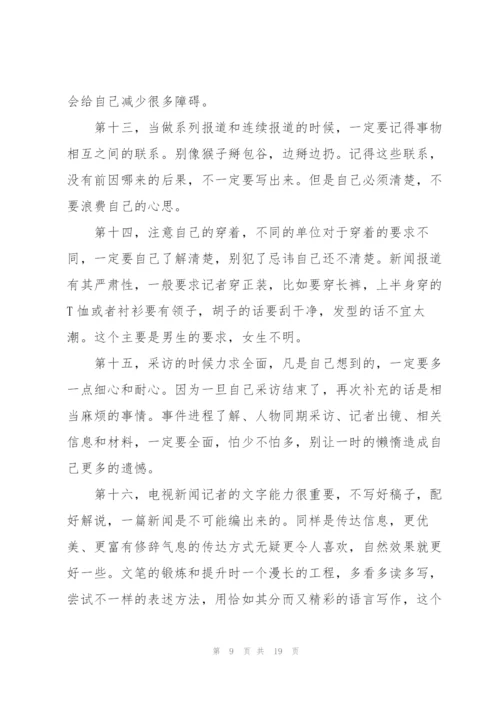 会给自己减少很多障碍。

第十三，当做系列报道和连续报道的时候，一定要记得事物相互之间的联系。别像猴子掰包谷，边掰边扔。记得这些联系，没有前因哪来的后果，不一定要写出来。但是自己必须清楚，不要浪费自己的心思。

第十四，注意自己的穿着，不同的单位对于穿着的要求不同，一定要自己了解清楚，别犯了忌讳自己还不清楚。新闻报道有其严肃性，一般要求记者穿正装，比如要穿长裤，上半身穿的T恤或者衬衫要有领子，胡子的话要刮干净，发型的话不宜太潮。这个主要是男生的要求，女生不明。

第十五，采访的时候力求全面，凡是自己想到的，一定要多一点细心和耐心。因为一旦自己采访结束了，再次补充的话是相当麻烦的事情。事件进程了解、人物同期采访、记者出镜、相关信息和材料，一定要全面，怕少不怕多，别让一时的懒惰造成自己更多的遗憾。

第十六，电视新闻记者的文字能力很重要，不写好稿子，配好解说，一篇新闻是不可能编出来的。同样是传达信息，更优美、更富有修辞气息的传达方式无疑更令人喜欢，自然效果就更好一些。文笔的锻炼和提升时一个漫长的工程，多看多读多写，尝试不一样的表述方法，用恰如其分而又精彩的语言写作，这个

第 9 页 共 19 页